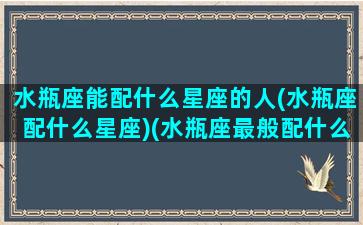 水瓶座能配什么星座的人(水瓶座配什么星座)(水瓶座最般配什么